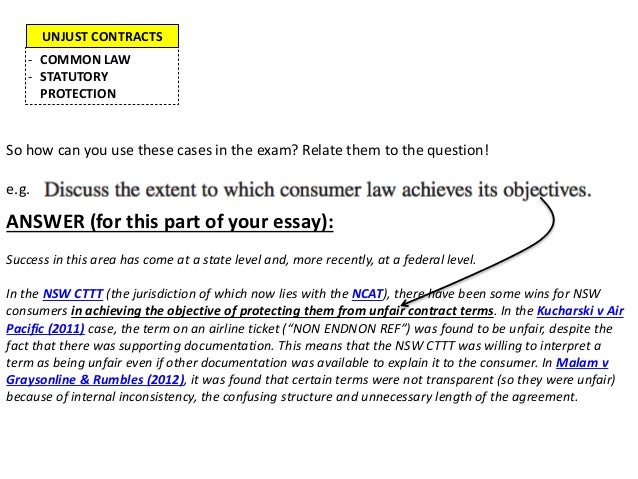 UNJUST CONTRACTS

- COMMON LAW
- STATUTORY PROTECTION

So how can you use these cases in the exam? Relate them to the question!

e.g. Discuss the extent to which consumer law achieves its objectives.

ANSWER (for this part of your essay):

Success in this area has come at a state level and, more recently, at a federal level.

In the NSW CTTT (the jurisdiction of which now lies with the NCAT), there have been some wins for NSW consumers in achieving the objective of protecting them from unfair contract terms. In the Kucharski v Air Pacific (2011) case, the term on an airline ticket ("NON ENDNON REF") was found to be unfair, despite the fact that there was supporting documentation. This means that the NSW CTTT was willing to interpret a term as being unfair even if other documentation was available to explain it to the consumer. In Malam v Graysonline & Rumbles (2012), it was found that certain terms were not transparent (so they were unfair) because of internal inconsistency, the confusing structure and unnecessary length of the agreement.